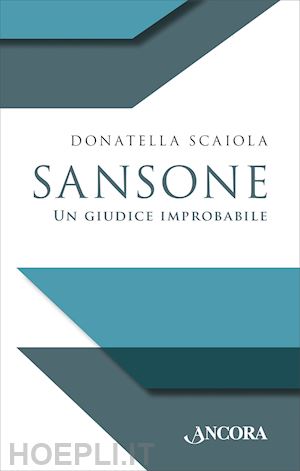 DONATELLA SCAIOLA

SANSONE

UN GIUDICE IMPROBABILE

ANCORA

HOEPLI.IT